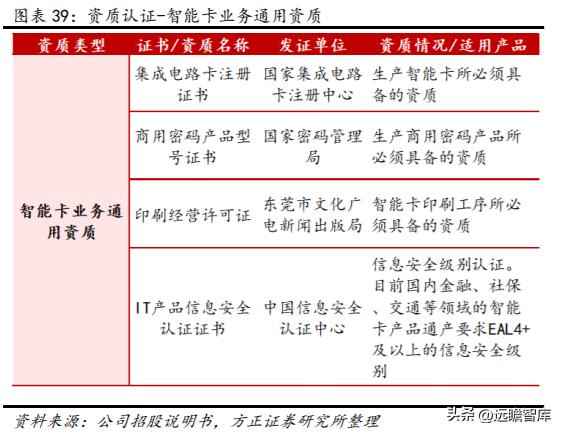 图表 39：资质认证-智能卡业务通用资质

| 资质类型 | 证书/资质名称 | 发证单位 | 资质情况/适用产品 |
|---|---|---|---|
| 智能卡业务通用资质 | 集成电路卡注册证书 | 国家集成电路卡注册中心 | 生产智能卡所必须具备的资质 |
| | 商用密码产品型号证书 | 国家密码管理局 | 生产商用密码产品所必须具备的资质 |
| | 印刷经营许可证 | 东莞市文化广电新闻出版局 | 智能卡印刷工序所必须具备的资质 |
| | IT产品信息安全认证证书 | 中国信息安全认证中心 | 信息安全级别认证。目前国内金融、社保、交通等领域的智能卡产品通产要求EAL4+及以上的信息安全级别 |

资料来源：公司招股说明书，方正证券研究所整理

头条 @远瞻智库